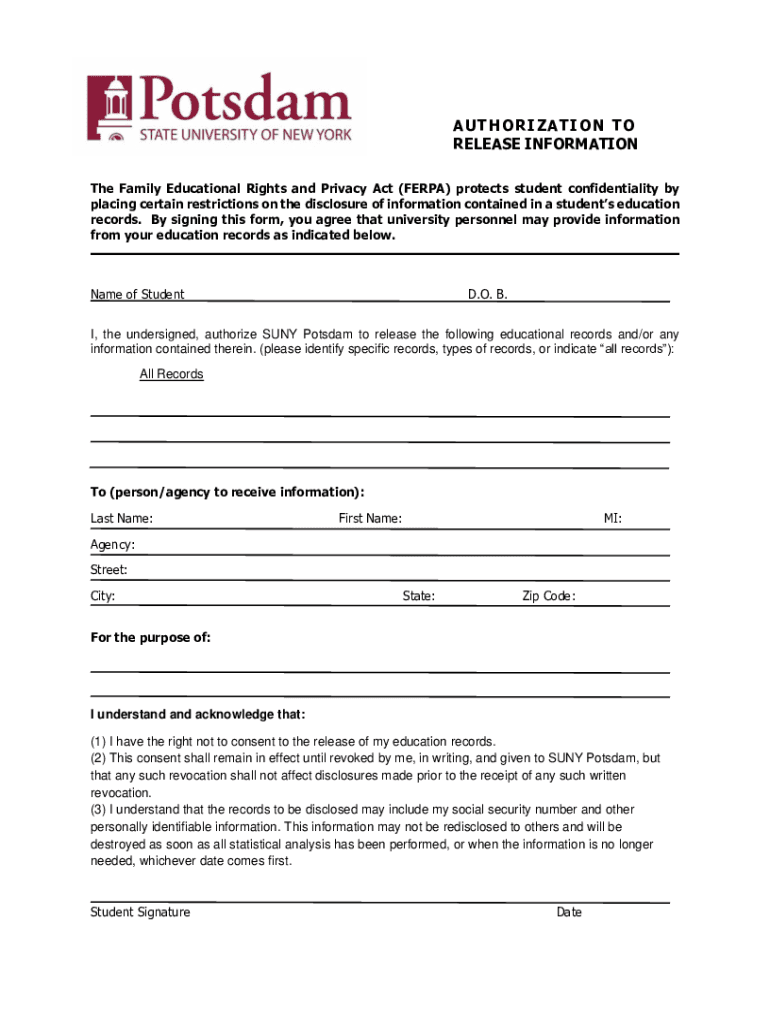 Potsdam
STATE UNIVERSITY OF NEW YORK

AUTHORIZATION TO RELEASE INFORMATION

The Family Educational Rights and Privacy Act (FERPA) protects student confidentiality by placing certain restrictions on the disclosure of information contained in a student's education records. By signing this form, you agree that university personnel may provide information from your education records as indicated below.

Name of Student D.O. B.

I, the undersigned, authorize SUNY Potsdam to release the following educational records and/or any information contained therein. (please identify specific records, types of records, or indicate "all records"):

All Records

To (person/agency to receive information):

Last Name: First Name: MI:

Agency:

Street:

City: State: Zip Code:

For the purpose of:

I understand and acknowledge that:

(1) I have the right not to consent to the release of my education records.
(2) This consent shall remain in effect until revoked by me, in writing, and given to SUNY Potsdam, but that any such revocation shall not affect disclosures made prior to the receipt of any such written revocation.
(3) I understand that the records to be disclosed may include my social security number and other personally identifiable information. This information may not be redisclosed to others and will be destroyed as soon as all statistical analysis has been performed, or when the information is no longer needed, whichever date comes first.

Student Signature Date